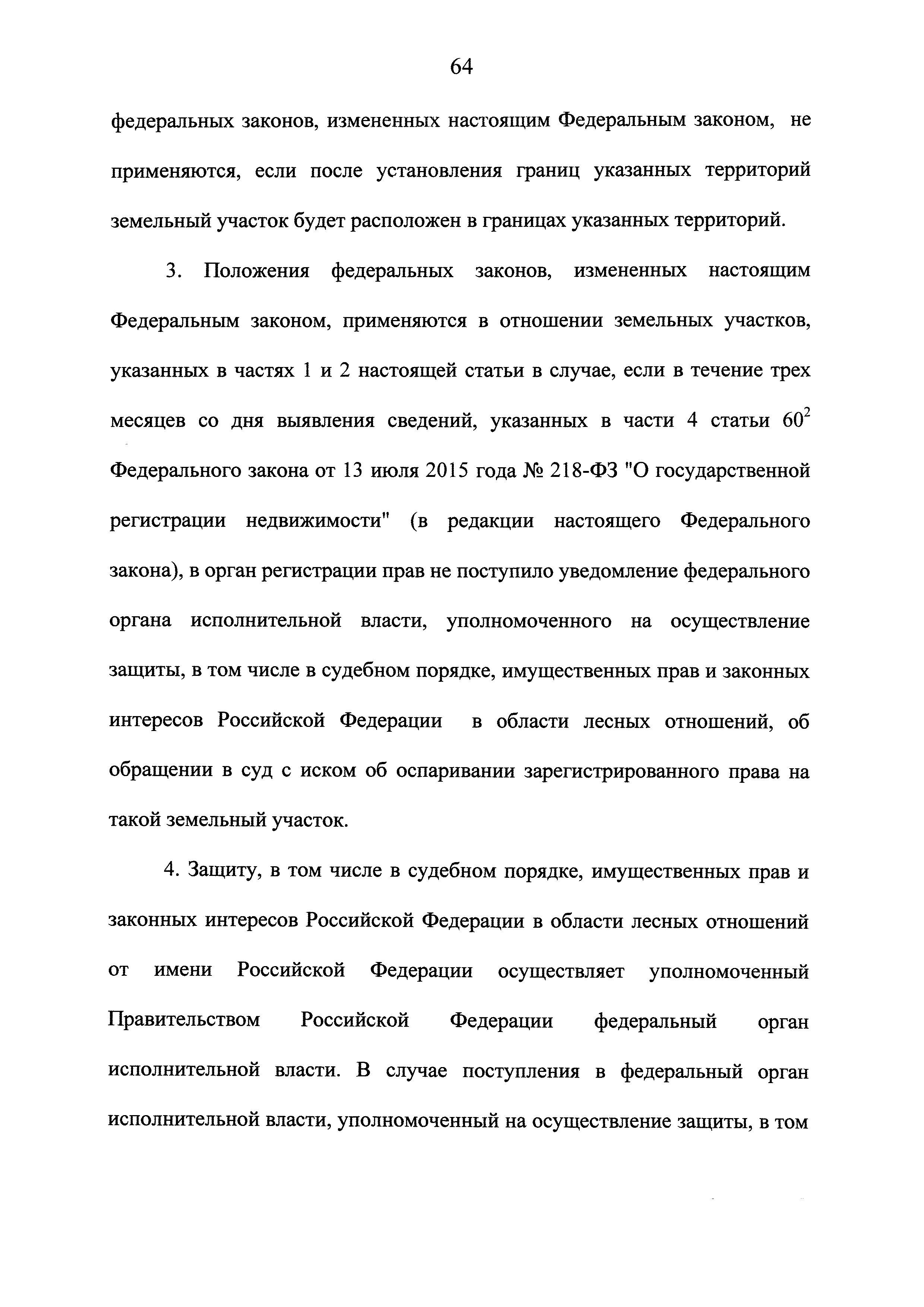 64

федеральных законов, измененных настоящим Федеральным законом, не применяются, если после установления границ указанных территорий земельный участок будет расположен в границах указанных территорий.

3. Положения федеральных законов, измененных настоящим Федеральным законом, применяются в отношении земельных участков, указанных в частях 1 и 2 настоящей статьи в случае, если в течение трех месяцев со дня выявления сведений, указанных в части 4 статьи $60^2$ Федерального закона от 13 июля 2015 года № 218-ФЗ "О государственной регистрации недвижимости" (в редакции настоящего Федерального закона), в орган регистрации прав не поступило уведомление федерального органа исполнительной власти, уполномоченного на осуществление защиты, в том числе в судебном порядке, имущественных прав и законных интересов Российской Федерации в области лесных отношений, об обращении в суд с иском об оспаривании зарегистрированного права на такой земельный участок.

4. Защиту, в том числе в судебном порядке, имущественных прав и законных интересов Российской Федерации в области лесных отношений от имени Российской Федерации осуществляет уполномоченный Правительством Российской Федерации федеральный орган исполнительной власти. В случае поступления в федеральный орган исполнительной власти, уполномоченный на осуществление защиты, в том